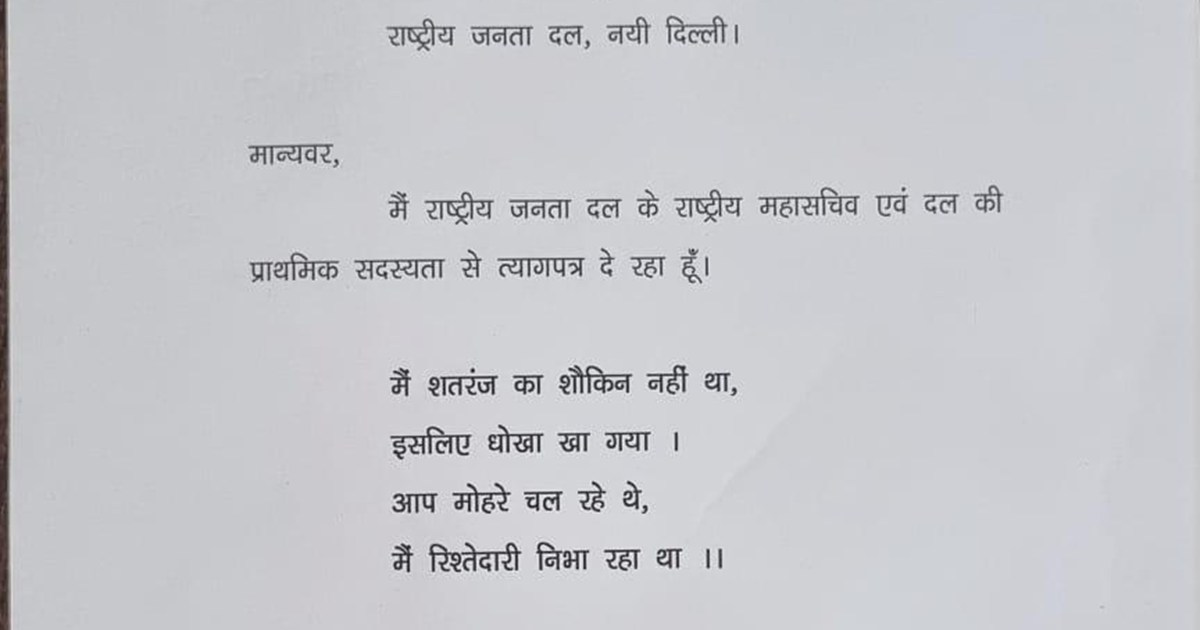 राष्ट्रीय जनता दल, नयी दिल्ली।

मान्यवर,

मैं राष्ट्रीय जनता दल के राष्ट्रीय महासचिव एवं दल की प्राथमिक सदस्यता से त्यागपत्र दे रहा हूँ।

मैं शतरंज का शौकिन नहीं था,
इसलिए धोखा खा गया ।
आप मोहरे चल रहे थे,
मैं रिश्तेदारी निभा रहा था ।।